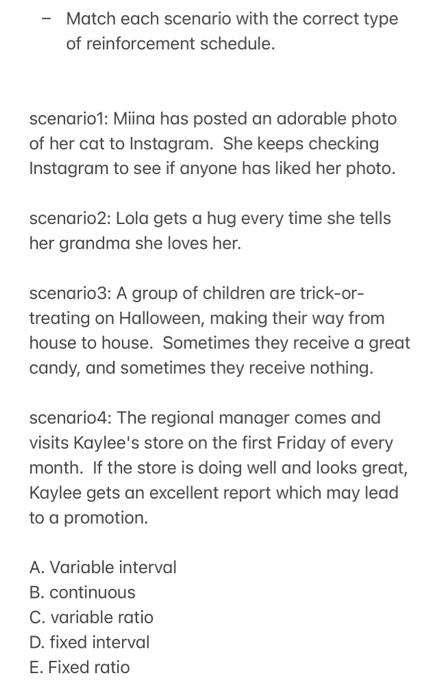 - Match each scenario with the correct type of reinforcement schedule.

scenario1: Miina has posted an adorable photo of her cat to Instagram. She keeps checking Instagram to see if anyone has liked her photo.

scenario2: Lola gets a hug every time she tells her grandma she loves her.

scenario3: A group of children are trick-or-treating on Halloween, making their way from house to house. Sometimes they receive a great candy, and sometimes they receive nothing.

scenario4: The regional manager comes and visits Kaylee's store on the first Friday of every month. If the store is doing well and looks great, Kaylee gets an excellent report which may lead to a promotion.

A. Variable interval
B. continuous
C. variable ratio
D. fixed interval
E. Fixed ratio